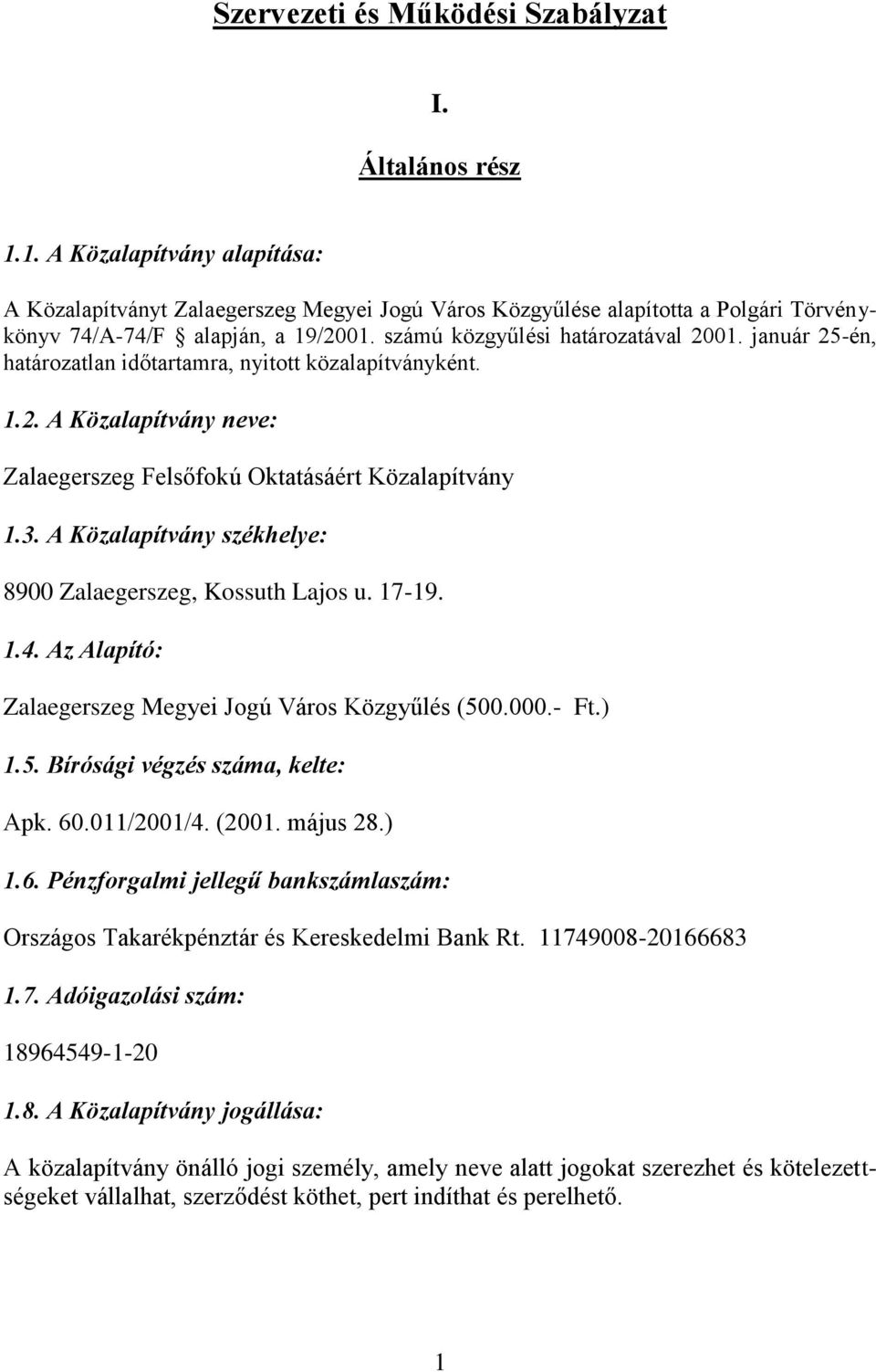 Szervezeti és Működési Szabályzat

I.

Általános rész

1.1. A Közalapítvány alapítása:

A Közalapítványt Zalaegerszeg Megyei Jogú Város Közgyűlése alapította a Polgári Törvénykönyv 74/A-74/F § alapján, a 19/2001. számú közgyűlési határozatával 2001. január 25-én, határozatlan időtartamra, nyitott közalapítványként.

1.2. A Közalapítvány neve:

Zalaegerszeg Felsőfokú Oktatásáért Közalapítvány

1.3. A Közalapítvány székhelye:

8900 Zalaegerszeg, Kossuth Lajos u. 17-19.

1.4. Az Alapító:

Zalaegerszeg Megyei Jogú Város Közgyűlés (500.000.- Ft.)

1.5. Bírósági végzés száma, kelte:

Apk. 60.011/2001/4. (2001. május 28.)

1.6. Pénzforgalmi jellegű bankszámlaszám:

Országos Takarékpénztár és Kereskedelmi Bank Rt. 11749008-20166683

1.7. Adóigazolási szám:

18964549-1-20

1.8. A Közalapítvány jogállása:

A közalapítvány önálló jogi személy, amely neve alatt jogokat szerezhet és kötelezettségeket vállalhat, szerződést köthet, pert indíthat és perelhető.

1